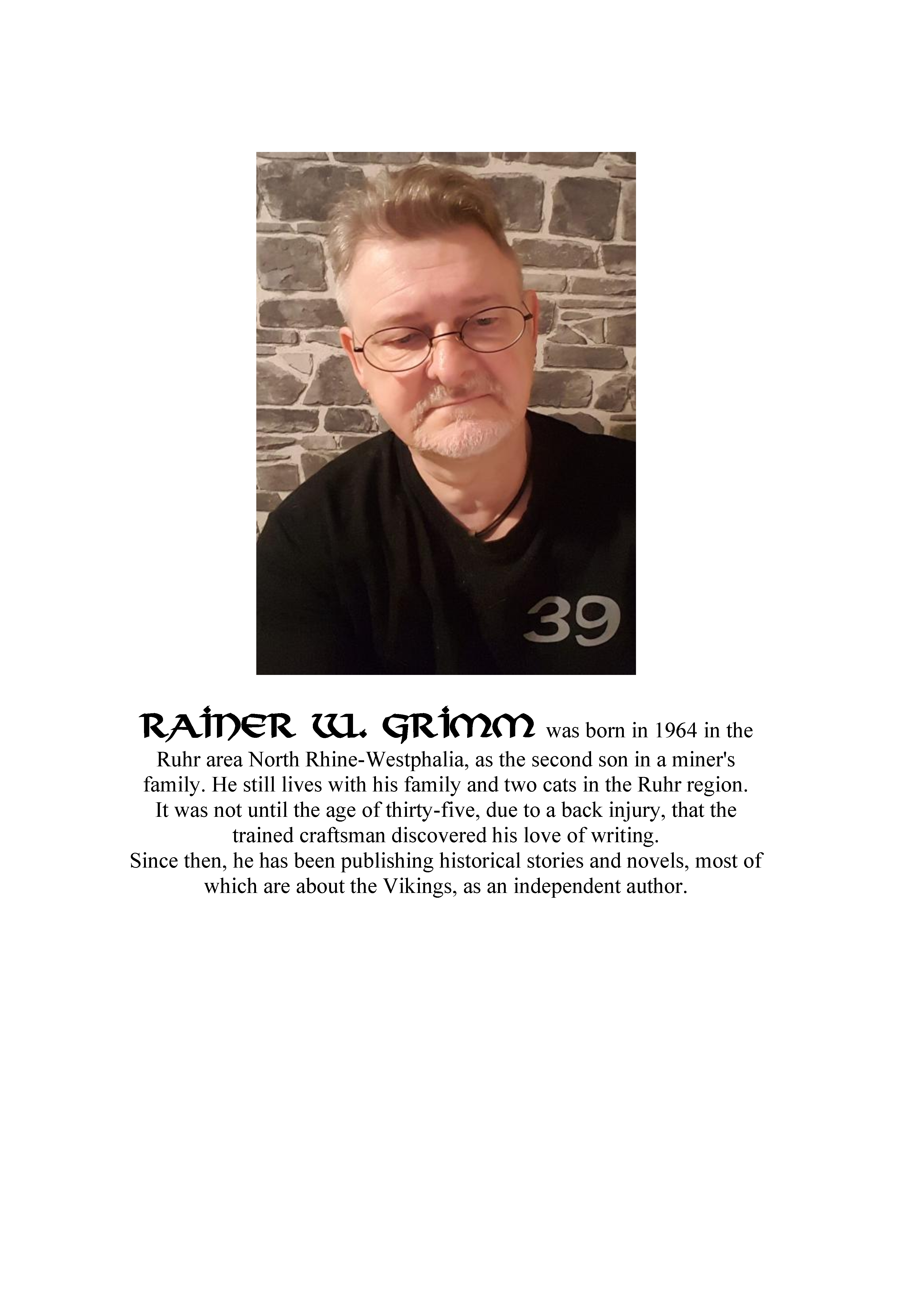 39

RAINER W. GRIMM was born in 1964 in the Ruhr area North Rhine-Westphalia, as the second son in a miner's family. He still lives with his family and two cats in the Ruhr region. It was not until the age of thirty-five, due to a back injury, that the trained craftsman discovered his love of writing.
Since then, he has been publishing historical stories and novels, most of which are about the Vikings, as an independent author.